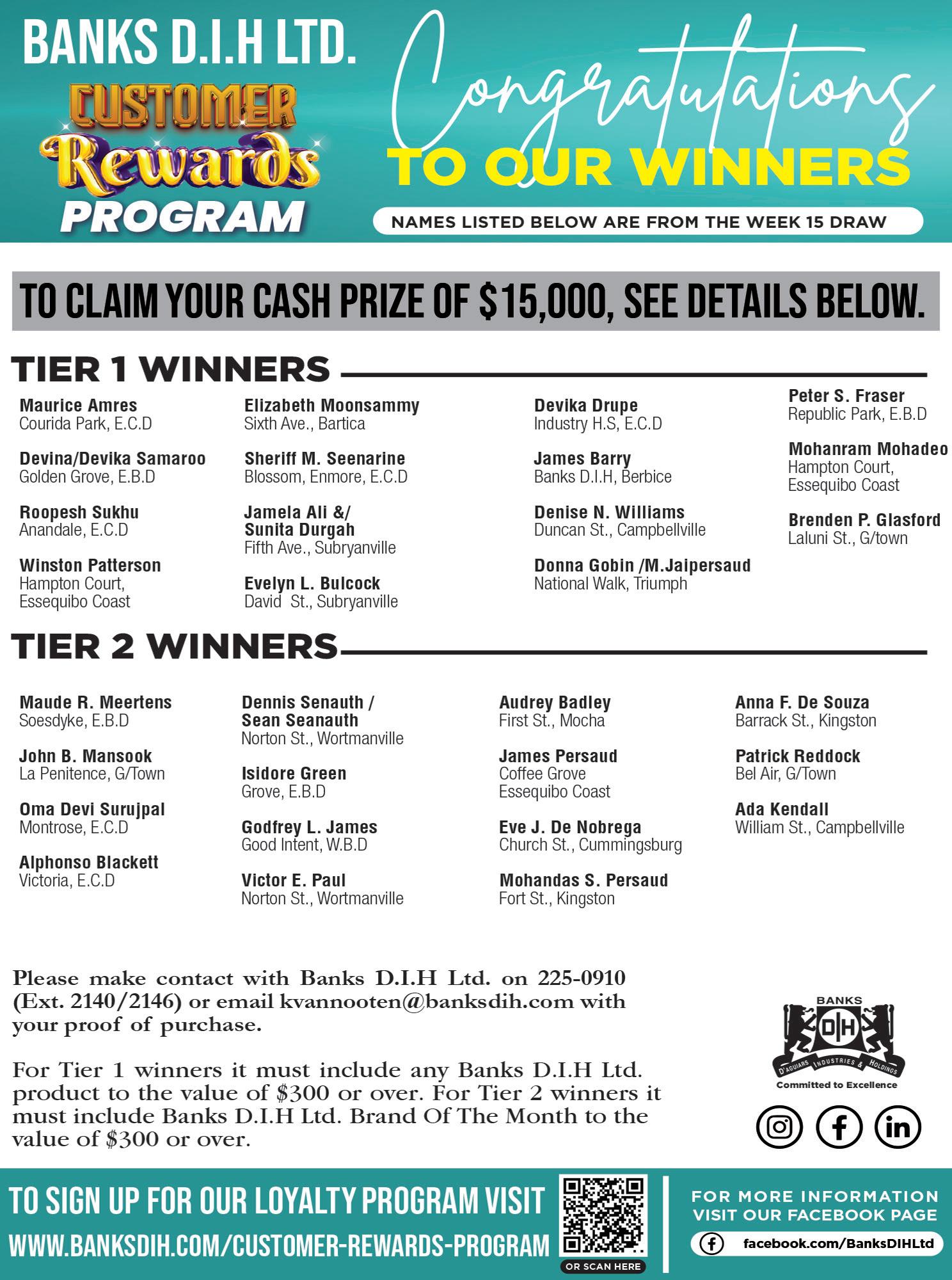 BANKS D.I.H LTD.
CUSTOMER Rewards PROGRAM

Congratulations
TO OUR WINNERS
NAMES LISTED BELOW ARE FROM THE WEEK 15 DRAW

TO CLAIM YOUR CASH PRIZE OF $15,000, SEE DETAILS BELOW.

TIER 1 WINNERS

Maurice Amres
Courida Park, E.C.D

Devina/Devika Samaroo
Golden Grove, E.B.D

Roopesh Sukhu
Anandale, E.C.D

Winston Patterson
Hampton Court, Essequibo Coast

Elizabeth Moonsammy
Sixth Ave., Bartica

Sheriff M. Seenarine
Blossom, Enmore, E.C.D

Jamela Ali &/ Sunita Durgah
Fifth Ave., Subryanville

Evelyn L. Bulcock
David St., Subryanville

Devika Drupe
Industry H.S, E.C.D

James Barry
Banks D.I.H, Berbice

Denise N. Williams
Duncan St., Campbellville

Donna Gobin /M.Jaipersaud
National Walk, Triumph

Peter S. Fraser
Republic Park, E.B.D

Mohanram Mohadeo
Hampton Court, Essequibo Coast

Brenden P. Glasford
Laluni St., G/town

TIER 2 WINNERS

Maude R. Meertens
Soesdyke, E.B.D

John B. Mansook
La Penitence, G/Town

Oma Devi Surujpal
Montrose, E.C.D

Alphonso Blackett
Victoria, E.C.D

Dennis Senauth / Sean Seanauth
Norton St., Wortmanville

Isidore Green
Grove, E.B.D

Godfrey L. James
Good Intent, W.B.D

Victor E. Paul
Norton St., Wortmanville

Audrey Badley
First St., Mocha

James Persaud
Coffee Grove Essequibo Coast

Eve J. De Nobrega
Church St., Cummingsburg

Mohandas S. Persaud
Fort St., Kingston

Anna F. De Souza
Barrack St., Kingston

Patrick Reddock
Bel Air, G/Town

Ada Kendall
William St., Campbellville

Please make contact with Banks D.I.H Ltd. on 225-0910 (Ext. 2140/2146) or email kvannooten@banksdih.com with your proof of purchase.

For Tier 1 winners it must include any Banks D.I.H Ltd. product to the value of $300 or over. For Tier 2 winners it must include Banks D.I.H Ltd. Brand Of The Month to the value of $300 or over.

BANKS
DIH
D'AGUIARS INDUSTRIES & HOLDINGS
Committed to Excellence

TO SIGN UP FOR OUR LOYALTY PROGRAM VISIT
WWW.BANKSDIH.COM/CUSTOMER-REWARDS-PROGRAM
OR SCAN HERE

FOR MORE INFORMATION VISIT OUR FACEBOOK PAGE
facebook.com/BanksDIHLtd